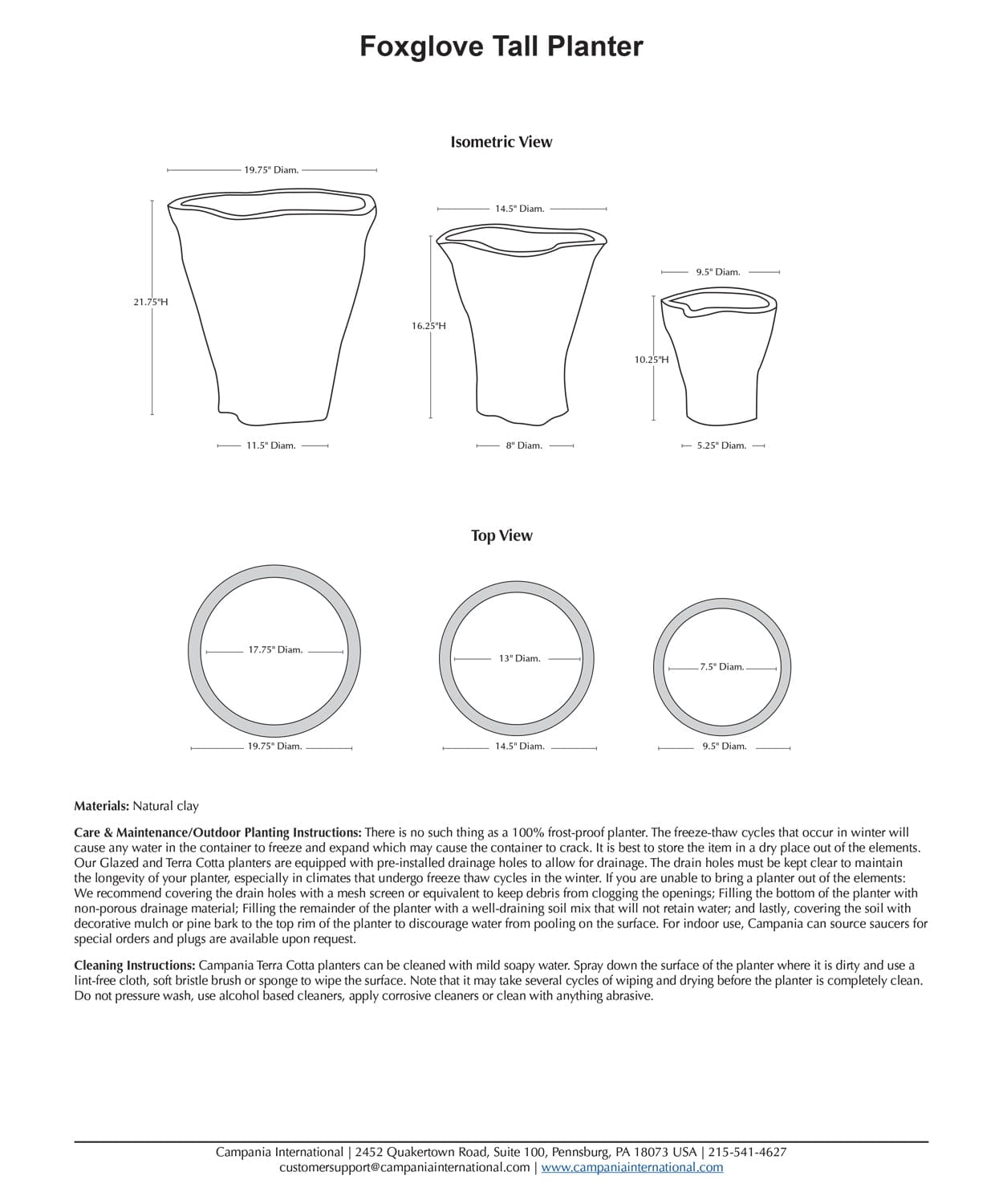 Foxglove Tall Planter

Isometric View

19.75" Diam.

21.75"H

11.5" Diam.

14.5" Diam.

16.25"H

8" Diam.

9.5" Diam.

10.25"H

5.25" Diam.

Top View

17.75" Diam.

19.75" Diam.

13" Diam.

14.5" Diam.

7.5" Diam.

9.5" Diam.

Materials: Natural clay

Care & Maintenance/Outdoor Planting Instructions: There is no such thing as a 100% frost-proof planter. The freeze-thaw cycles that occur in winter will cause any water in the container to freeze and expand which may cause the container to crack. It is best to store the item in a dry place out of the elements. Our Glazed and Terra Cotta planters are equipped with pre-installed drainage holes to allow for drainage. The drain holes must be kept clear to maintain the longevity of your planter, especially in climates that undergo freeze thaw cycles in the winter. If you are unable to bring a planter out of the elements: We recommend covering the drain holes with a mesh screen or equivalent to keep debris from clogging the openings; Filling the bottom of the planter with non-porous drainage material; Filling the remainder of the planter with a well-draining soil mix that will not retain water; and lastly, covering the soil with decorative mulch or pine bark to the top rim of the planter to discourage water from pooling on the surface. For indoor use, Campania can source saucers for special orders and plugs are available upon request.

Cleaning Instructions: Campania Terra Cotta planters can be cleaned with mild soapy water. Spray down the surface of the planter where it is dirty and use a lint-free cloth, soft bristle brush or sponge to wipe the surface. Note that it may take several cycles of wiping and drying before the planter is completely clean. Do not pressure wash, use alcohol based cleaners, apply corrosive cleaners or clean with anything abrasive.

Campania International | 2452 Quakertown Road, Suite 100, Pennsburg, PA 18073 USA | 215-541-4627
customersupport@campaniainternational.com | www.campaniainternational.com